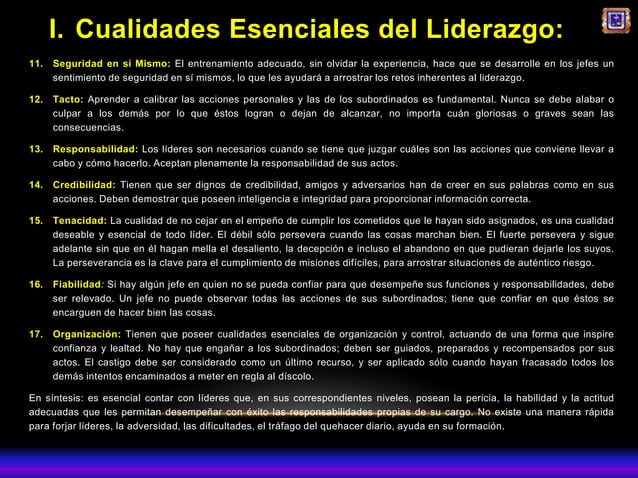 I. Cualidades Esenciales del Liderazgo:

11. Seguridad en sí Mismo: El entrenamiento adecuado, sin olvidar la experiencia, hace que se desarrolle en los jefes un sentimiento de seguridad en sí mismos, lo que les ayudará a arrostrar los retos inherentes al liderazgo.

12. Tacto: Aprender a calibrar las acciones personales y las de los subordinados es fundamental. Nunca se debe alabar o culpar a los demás por lo que éstos logran o dejan de alcanzar, no importa cuán gloriosas o graves sean las consecuencias.

13. Responsabilidad: Los líderes son necesarios cuando se tiene que juzgar cuáles son las acciones que conviene llevar a cabo y cómo hacerlo. Aceptan plenamente la responsabilidad de sus actos.

14. Credibilidad: Tienen que ser dignos de credibilidad, amigos y adversarios han de creer en sus palabras como en sus acciones. Deben demostrar que poseen inteligencia e integridad para proporcionar información correcta.

15. Tenacidad: La cualidad de no cejar en el empeño de cumplir los cometidos que le hayan sido asignados, es una cualidad deseable y esencial de todo líder. El débil sólo persevera cuando las cosas marchan bien. El fuerte persevera y sigue adelante sin que en él hagan mella el desaliento, la decepción e incluso el abandono en que pudieran dejarle los suyos. La perseverancia es la clave para el cumplimiento de misiones difíciles, para arrostrar situaciones de auténtico riesgo.

16. Fiabilidad: Si hay algún jefe en quien no se pueda confiar para que desempeñe sus funciones y responsabilidades, debe ser relevado. Un jefe no puede observar todas las acciones de sus subordinados; tiene que confiar en que éstos se encarguen de hacer bien las cosas.

17. Organización: Tienen que poseer cualidades esenciales de organización y control, actuando de una forma que inspire confianza y lealtad. No hay que engañar a los subordinados; deben ser guiados, preparados y recompensados por sus actos. El castigo debe ser considerado como un último recurso, y ser aplicado sólo cuando hayan fracasado todos los demás intentos encaminados a meter en regla al díscolo.

En síntesis: es esencial contar con líderes que, en sus correspondientes niveles, posean la pericia, la habilidad y la actitud adecuadas que les permitan desempeñar con éxito las responsabilidades propias de su cargo. No existe una manera rápida para forjar líderes, la adversidad, las dificultades, el tráfago del quehacer diario, ayuda en su formación.